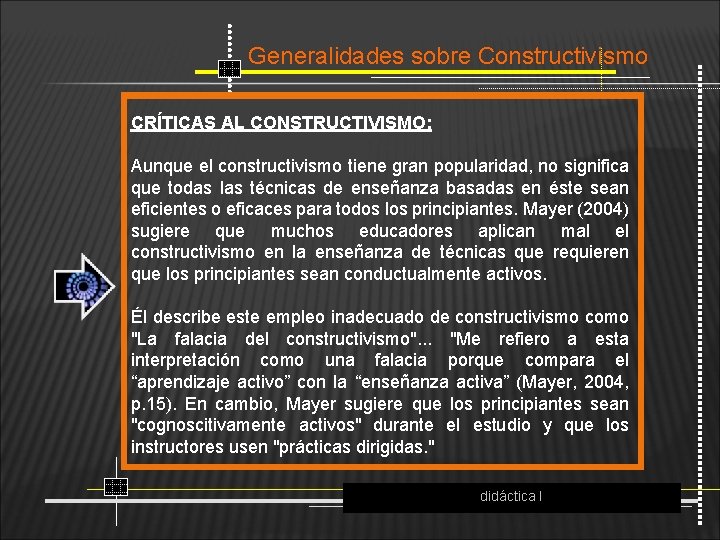 Generalidades sobre Constructivismo

CRÍTICAS AL CONSTRUCTIVISMO:

Aunque el constructivismo tiene gran popularidad, no significa que todas las técnicas de enseñanza basadas en éste sean eficientes o eficaces para todos los principiantes. Mayer (2004) sugiere que muchos educadores aplican mal el constructivismo en la enseñanza de técnicas que requieren que los principiantes sean conductualmente activos.

Él describe este empleo inadecuado de constructivismo como "La falacia del constructivismo"... "Me refiero a esta interpretación como una falacia porque compara el “aprendizaje activo” con la “enseñanza activa” (Mayer, 2004, p.15). En cambio, Mayer sugiere que los principiantes sean "cognoscitivamente activos" durante el estudio y que los instructores usen "prácticas dirigidas."

didáctica I